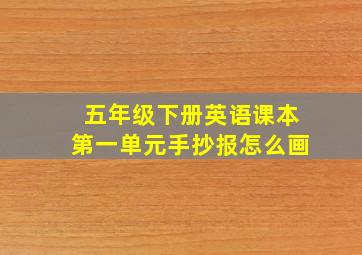 五年级下册英语课本
第一单元手抄报怎么画